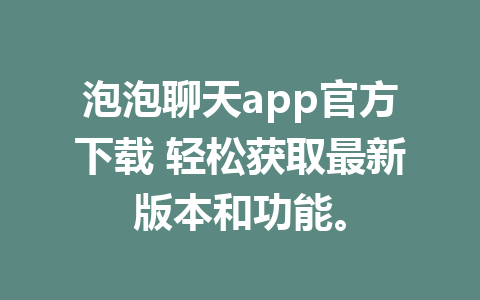 泡泡聊天app官方下载 轻松获取最新版本和功能。